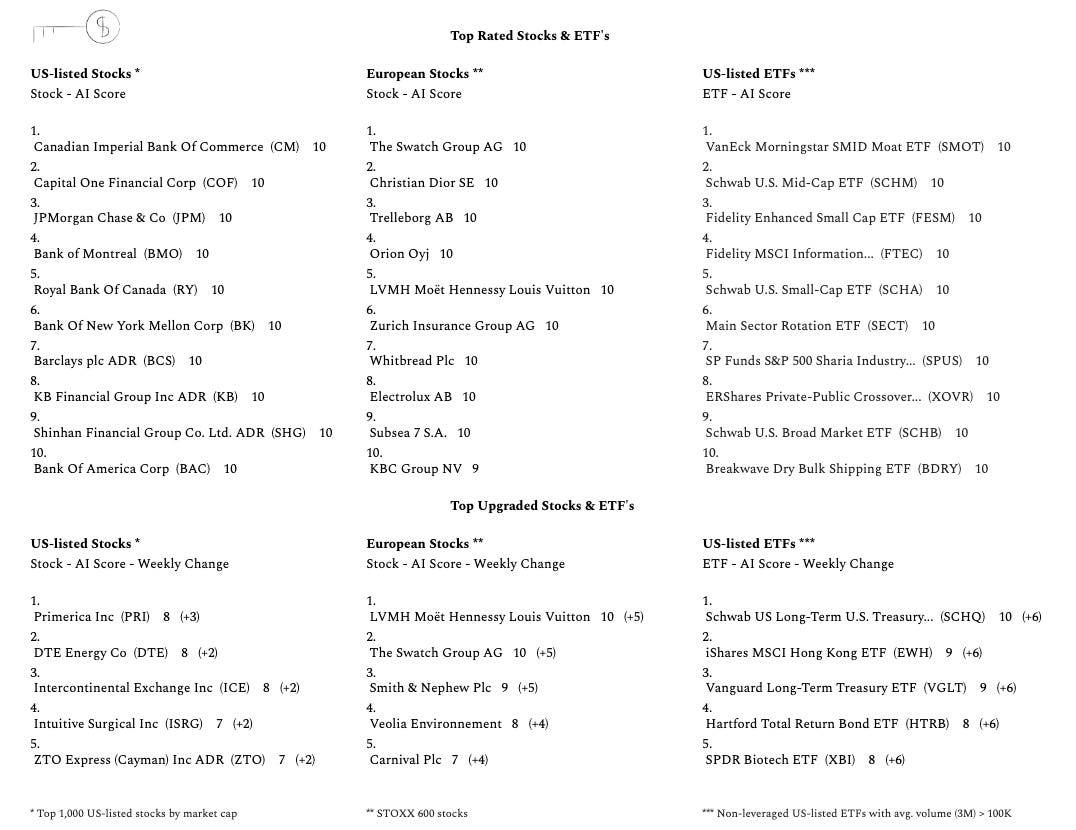 Top Rated Stocks & ETF's

US-listed Stocks *
Stock - AI Score

1.
Canadian Imperial Bank Of Commerce (CM) 10
2.
Capital One Financial Corp (COF) 10
3.
JPMorgan Chase & Co (JPM) 10
4.
Bank of Montreal (BMO) 10
5.
Royal Bank Of Canada (RY) 10
6.
Bank Of New York Mellon Corp (BK) 10
7.
Barclays plc ADR (BCS) 10
8.
KB Financial Group Inc ADR (KB) 10
9.
Shinhan Financial Group Co. Ltd. ADR (SHG) 10
10.
Bank Of America Corp (BAC) 10

European Stocks **
Stock - AI Score

1.
The Swatch Group AG 10
2.
Christian Dior SE 10
3.
Trelleborg AB 10
4.
Orion Oyj 10
5.
LVMH Moët Hennessy Louis Vuitton 10
6.
Zurich Insurance Group AG 10
7.
Whitbread Plc 10
8.
Electrolux AB 10
9.
Subsea 7 S.A. 10
10.
KBC Group NV 9

US-listed ETFs ***
ETF - AI Score

1.
VanEck Morningstar SMID Moat ETF (SMOT) 10
2.
Schwab U.S. Mid-Cap ETF (SCHM) 10
3.
Fidelity Enhanced Small Cap ETF (FESM) 10
4.
Fidelity MSCI Information... (FTEC) 10
5.
Schwab U.S. Small-Cap ETF (SCHA) 10
6.
Main Sector Rotation ETF (SECT) 10
7.
SP Funds S&P 500 Sharia Industry... (SPUS) 10
8.
ERShares Private-Public Crossover... (XOVR) 10
9.
Schwab U.S. Broad Market ETF (SCHB) 10
10.
Breakwave Dry Bulk Shipping ETF (BDRY) 10

Top Upgraded Stocks & ETF's

US-listed Stocks *
Stock - AI Score - Weekly Change

1.
Primerica Inc (PRI) 8 (+3)
2.
DTE Energy Co (DTE) 8 (+2)
3.
Intercontinental Exchange Inc (ICE) 8 (+2)
4.
Intuitive Surgical Inc (ISRG) 7 (+2)
5.
ZTO Express (Cayman) Inc ADR (ZTO) 7 (+2)

European Stocks **
Stock - AI Score - Weekly Change

1.
LVMH Moët Hennessy Louis Vuitton 10 (+5)
2.
The Swatch Group AG 10 (+5)
3.
Smith & Nephew Plc 9 (+5)
4.
Veolia Environnement 8 (+4)
5.
Carnival Plc 7 (+4)

US-listed ETFs ***
ETF - AI Score - Weekly Change

1.
Schwab US Long-Term U.S. Treasury... (SCHQ) 10 (+6)
2.
iShares MSCI Hong Kong ETF (EWH) 9 (+6)
3.
Vanguard Long-Term Treasury ETF (VGLT) 9 (+6)
4.
Hartford Total Return Bond ETF (HTRB) 8 (+6)
5.
SPDR Biotech ETF (XBI) 8 (+6)

* Top 1,000 US-listed stocks by market cap

** STOXX 600 stocks

*** Non-leveraged US-listed ETFs with avg. volume (3M) > 100K